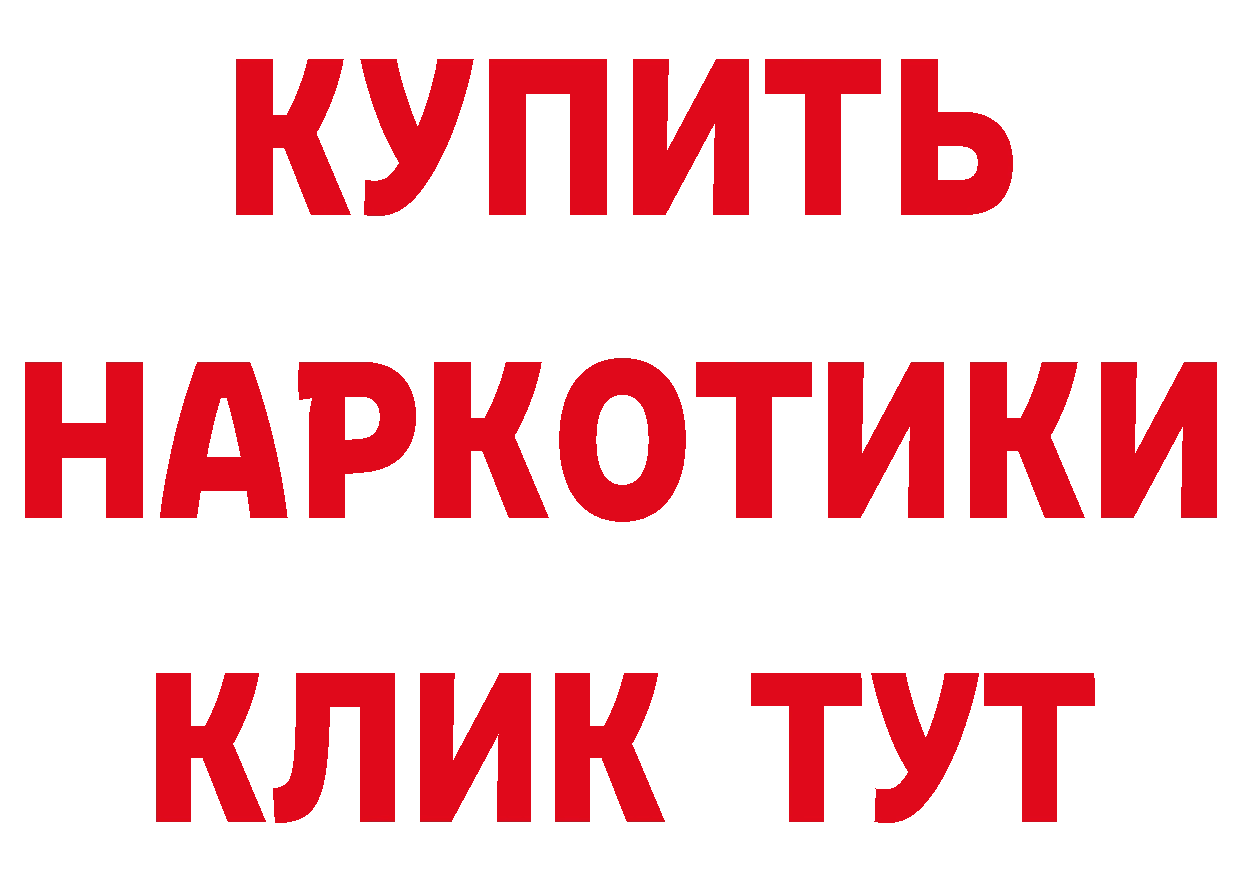 КУПИТЬ НАРКОТИКИ КЛИК ТУТ